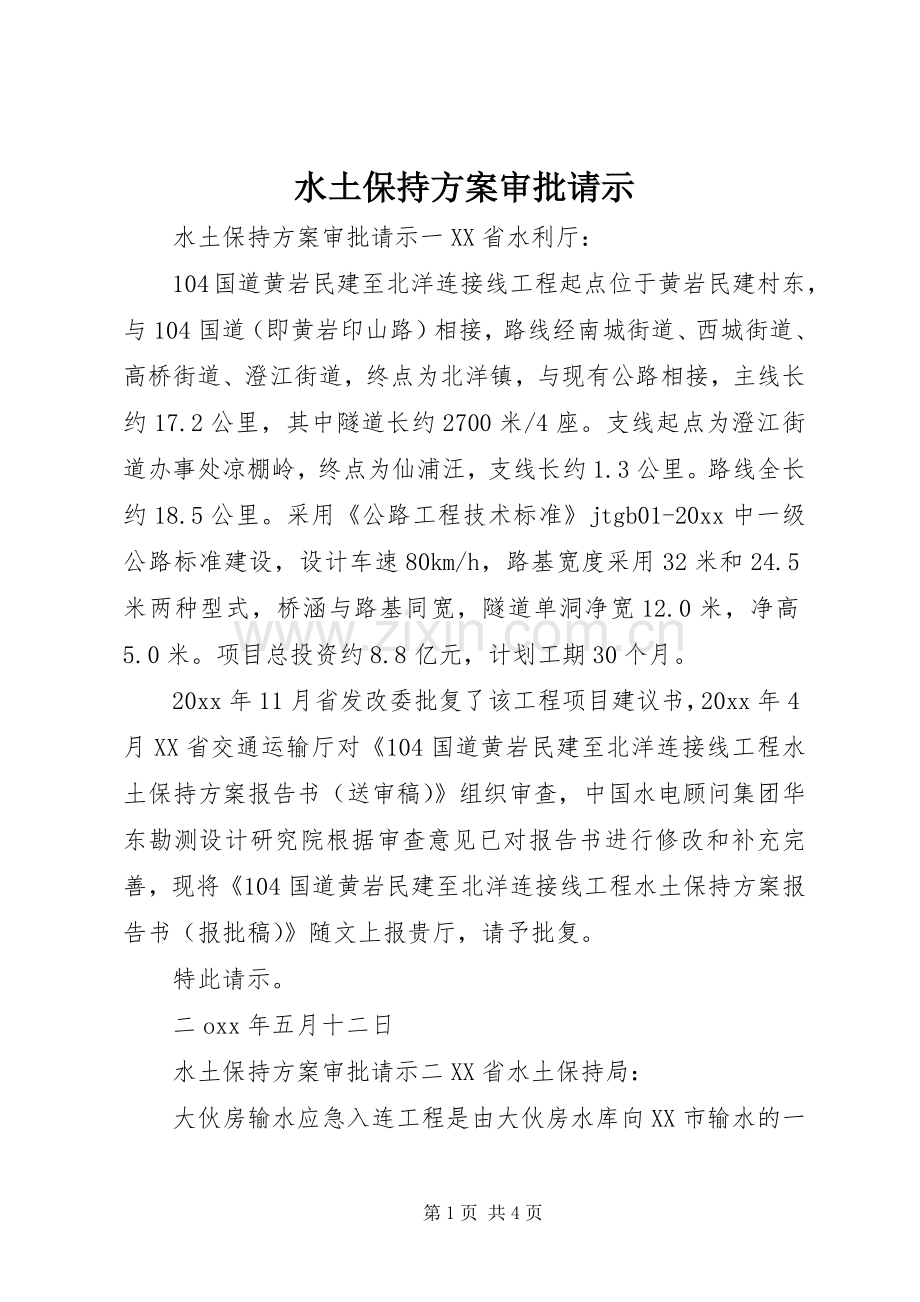 水土保持方案审批请示

水土保持方案审批请示一 XX 省水利厅：

104 国道黄岩民建至北洋连接线工程起点位于黄岩民建村东，与 104 国道（即黄岩印山路）相接，路线经南城街道、西城街道、高桥街道、澄江街道，终点为北洋镇，与现有公路相接，主线长约 17.2 公里，其中隧道长约 2700 米/4 座。支线起点为澄江街道办事处凉棚岭，终点为仙浦汪，支线长约 1.3 公里。路线全长约 18.5 公里。采用《公路工程技术标准》jtgb01-20xx 中一级公路标准建设，设计车速 80km/h，路基宽度采用 32 米和 24.5 米两种型式，桥涵与路基同宽，隧道单洞净宽 12.0 米，净高 5.0 米。项目总投资约 8.8 亿元，计划工期 30 个月。

20xx 年 11 月省发改委批复了该工程项目建议书，20xx 年 4 月 XX 省交通运输厅对《104 国道黄岩民建至北洋连接线工程水土保持方案报告书（送审稿）》组织审查，中国水电顾问集团华东勘测设计研究院根据审查意见已对报告书进行修改和补充完善，现将《104 国道黄岩民建至北洋连接线工程水土保持方案报告书（报批稿）》随文上报贵厅，请予批复。

特此请示。

二 oxx 年五月十二日

水土保持方案审批请示二 XX 省水土保持局：

大伙房输水应急入连工程是由大伙房水库向 XX 市输水的一

www.zixin.com.cn

第 1 页 共 4 页